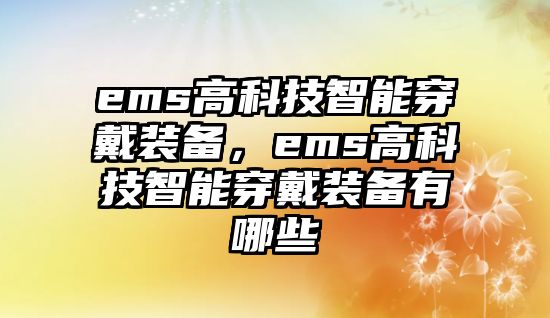 ems高科技智能穿戴装备，ems高科技智能穿戴装备有哪些